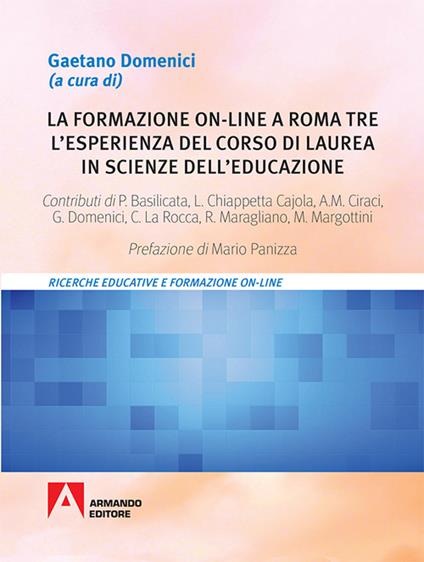 Gaetano Domenici
(a cura di)

LA FORMAZIONE ON-LINE A ROMA TRE
L'ESPERIENZA DEL CORSO DI LAUREA
IN SCIENZE DELL'EDUCAZIONE

Contributi di P. Basilicata, L. Chiappetta Cajola, A.M. Ciraci, G. Domenici, C. La Rocca, R. Maragliano, M. Margottini

Prefazione di Mario Panizza

RICERCHE EDUCATIVE E FORMAZIONE ON-LINE

ARMANDO
EDITORE